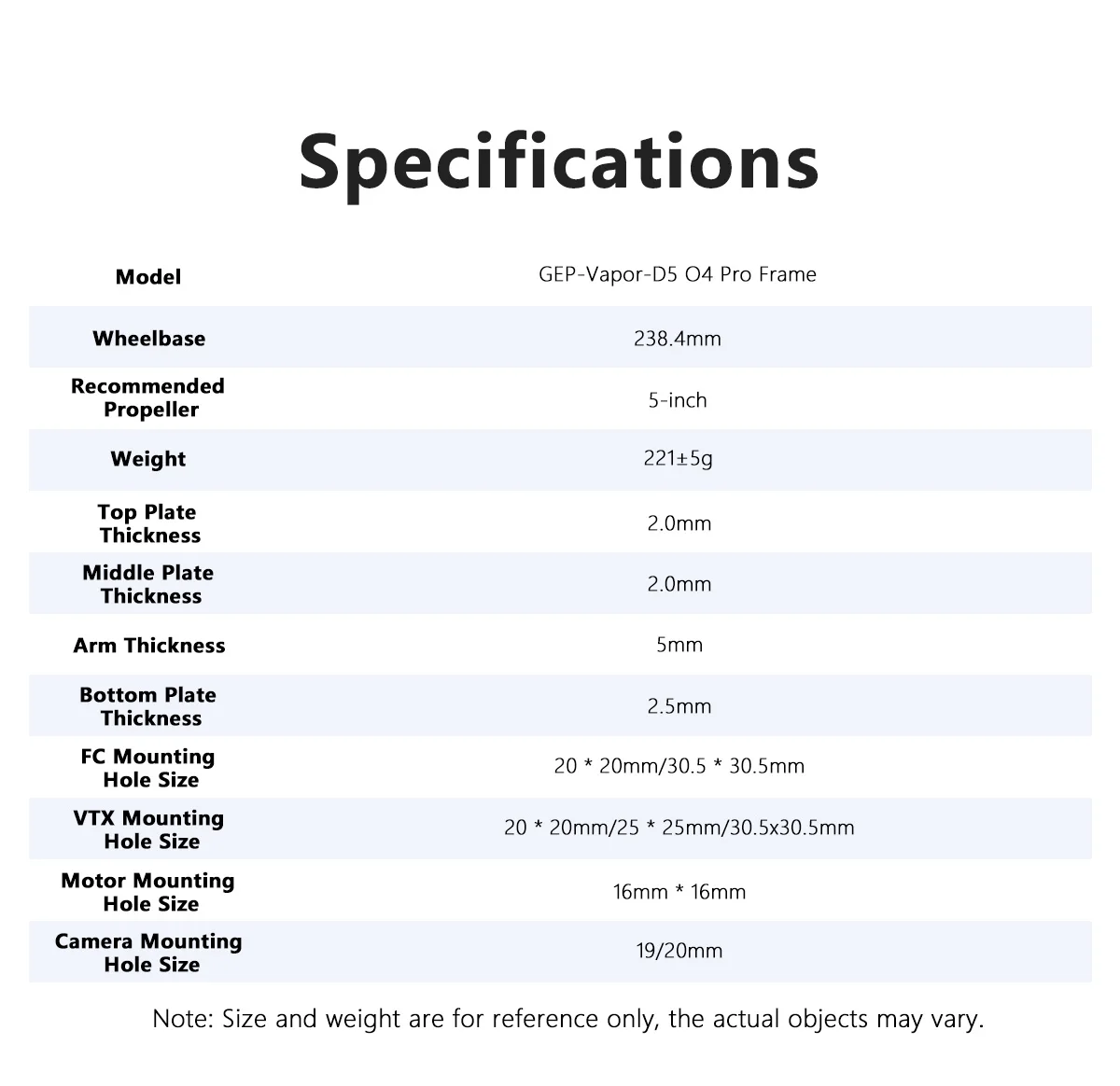 Specifications

| Model | GEP-Vapor-D5 O4 Pro Frame |
|---|---|
| Wheelbase | 238.4mm |
| Recommended Propeller | 5-inch |
| Weight | 221±5g |
| Top Plate Thickness | 2.0mm |
| Middle Plate Thickness | 2.0mm |
| Arm Thickness | 5mm |
| Bottom Plate Thickness | 2.5mm |
| FC Mounting Hole Size | 20 * 20mm/30.5 * 30.5mm |
| VTX Mounting Hole Size | 20 * 20mm/25 * 25mm/30.5x30.5mm |
| Motor Mounting Hole Size | 16mm * 16mm |
| Camera Mounting Hole Size | 19/20mm |

Note: Size and weight are for reference only, the actual objects may vary.